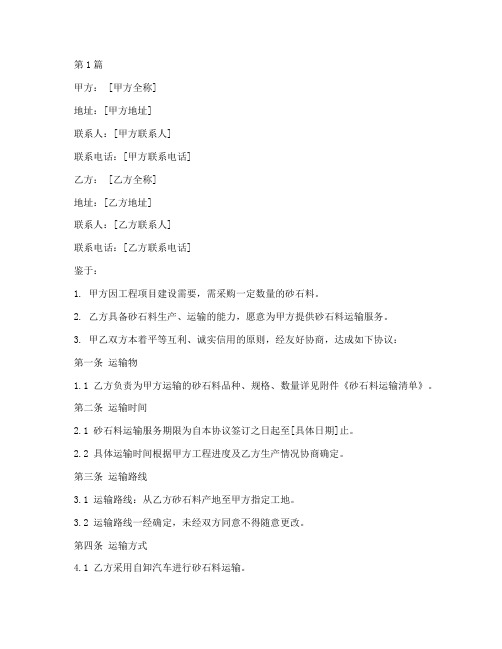 第1篇

甲方：[甲方全称]

地址：[甲方地址]

联系人：[甲方联系人]

联系电话：[甲方联系电话]

乙方：[乙方全称]

地址：[乙方地址]

联系人：[乙方联系人]

联系电话：[乙方联系电话]

鉴于：

1. 甲方因工程项目建设需要，需采购一定数量的砂石料。

2. 乙方具备砂石料生产、运输的能力，愿意为甲方提供砂石料运输服务。

3. 甲乙双方本着平等互利、诚实信用的原则，经友好协商，达成如下协议：

第一条 运输物

1.1 乙方负责为甲方运输的砂石料品种、规格、数量详见附件《砂石料运输清单》。

第二条 运输时间

2.1 砂石料运输服务期限为自本协议签订之日起至[具体日期]止。

2.2 具体运输时间根据甲方工程进度及乙方生产情况协商确定。

第三条 运输路线

3.1 运输路线：从乙方砂石料产地至甲方指定工地。

3.2 运输路线一经确定，未经双方同意不得随意更改。

第四条 运输方式

4.1 乙方采用自卸汽车进行砂石料运输。